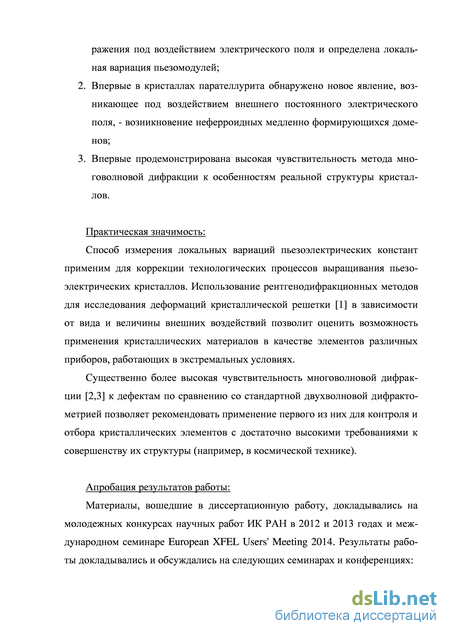 ражения под воздействием электрического поля и определена локальная вариация пьезомодулей;

2. Впервые в кристаллах парателлурита обнаружено новое явление, возникающее под воздействием внешнего постоянного электрического поля, - возникновение неферроидных медленно формирующихся доменов;

3. Впервые продемонстрирована высокая чувствительность метода многоволновой дифракции к особенностям реальной структуры кристаллов.

Практическая значимость:

Способ измерения локальных вариаций пьезоэлектрических констант применим для коррекции технологических процессов выращивания пьезоэлектрических кристаллов. Использование рентгенодифракционных методов для исследования деформаций кристаллической решетки [1] в зависимости от вида и величины внешних воздействий позволит оценить возможность применения кристаллических материалов в качестве элементов различных приборов, работающих в экстремальных условиях.

Существенно более высокая чувствительность многоволновой дифракции [2,3] к дефектам по сравнению со стандартной двухволновой дифрактометрией позволяет рекомендовать применение первого из них для контроля и отбора кристаллических элементов с достаточно высокими требованиями к совершенству их структуры (например, в космической технике).

Апробация результатов работы:

Материалы, вошедшие в диссертационную работу, докладывались на молодежных конкурсах научных работ ИК РАН в 2012 и 2013 годах и международном семинаре European XFEL Users' Meeting 2014. Результаты работы докладывались и обсуждались на следующих семинарах и конференциях:

dsLib.net
библиотека диссертаций